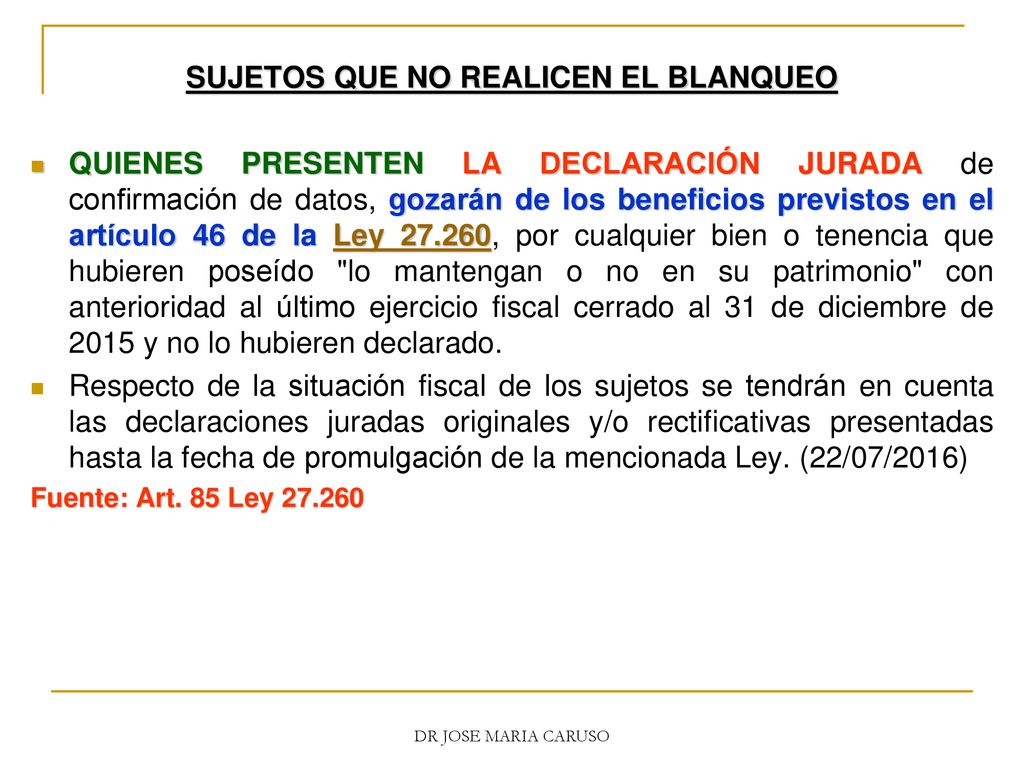 SUJETOS QUE NO REALICEN EL BLANQUEO

QUIENES PRESENTEN LA DECLARACIÓN JURADA de confirmación de datos, gozarán de los beneficios previstos en el artículo 46 de la Ley 27.260, por cualquier bien o tenencia que hubieren poseído "lo mantengan o no en su patrimonio" con anterioridad al último ejercicio fiscal cerrado al 31 de diciembre de 2015 y no lo hubieren declarado.

Respecto de la situación fiscal de los sujetos se tendrán en cuenta las declaraciones juradas originales y/o rectificativas presentadas hasta la fecha de promulgación de la mencionada Ley. (22/07/2016)

Fuente: Art. 85 Ley 27.260

DR JOSE MARIA CARUSO